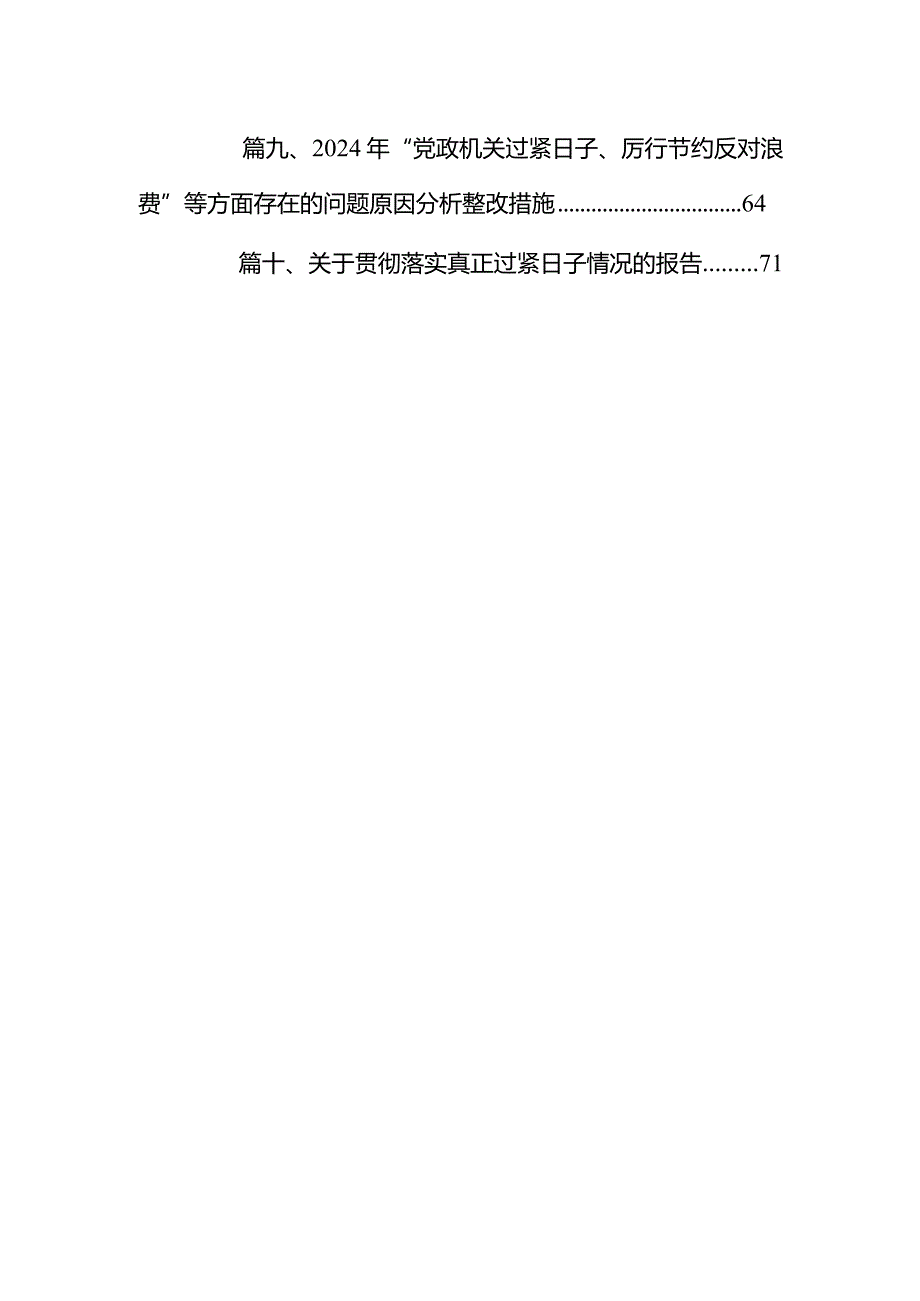 篇九、2024年“党政机关过紧日子、厉行节约反对浪费”等方面存在的问题原因分析整改措施................................64

篇十、关于贯彻落实真正过紧日子情况的报告.........71